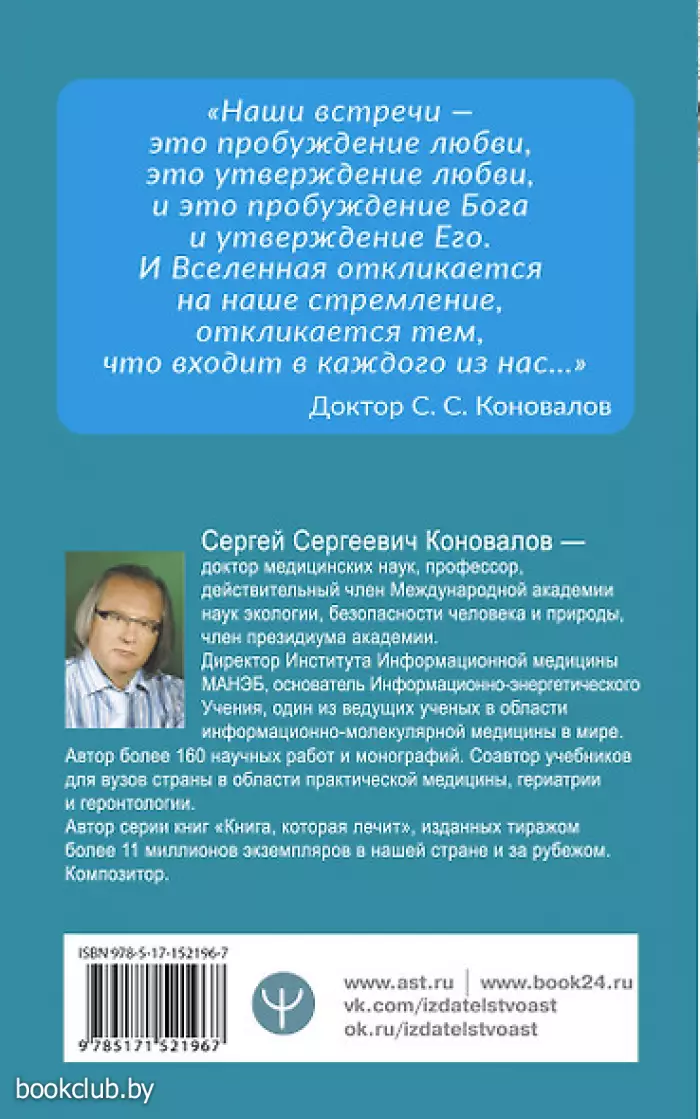 «Наши встречи — это пробуждение любви, это утверждение любви, и это пробуждение Бога и утверждение Его. И Вселенная откликается на наше стремление, откликается тем, что входит в каждого из нас...»

Доктор С. С. Коновалов

Сергей Сергеевич Коновалов — доктор медицинских наук, профессор, действительный член Международной академии наук экологии, безопасности человека и природы, член президиума академии.
Директор Института Информационной медицины МАНЭБ, основатель Информационно-энергетического Учения, один из ведущих ученых в области информационно-молекулярной медицины в мире.
Автор более 160 научных работ и монографий. Соавтор учебников для вузов страны в области практической медицины, гериатрии и геронтологии.
Автор серии книг «Книга, которая лечит», изданных тиражом более 11 миллионов экземпляров в нашей стране и за рубежом.
Композитор.

ISBN 978-5-17-152196-7

9 785171 521967

www.ast.ru | www.book24.ru
vk.com/izdatelstvoast
ok.ru/izdatelstvoast

bookclub.by